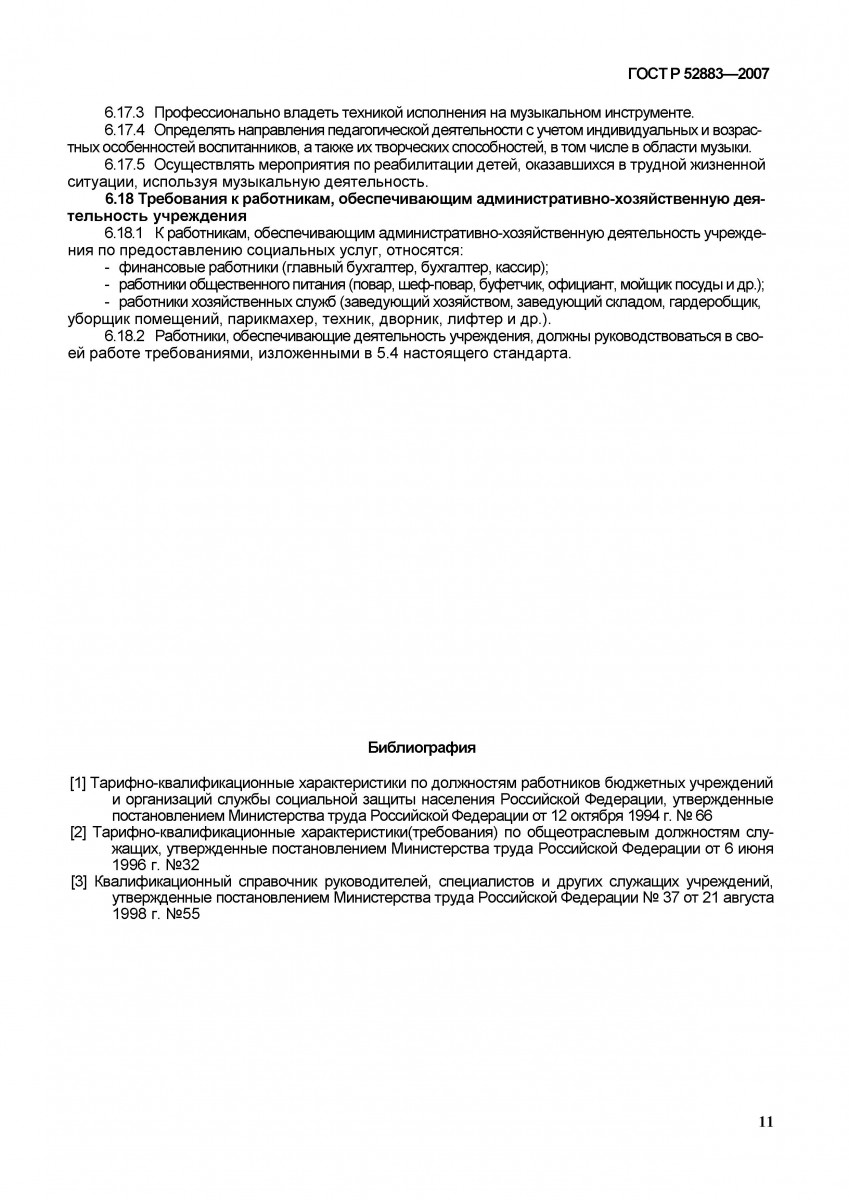 ГОСТ Р 52883—2007

6.17.3 Профессионально владеть техникой исполнения на музыкальном инструменте.

6.17.4 Определять направления педагогической деятельности с учетом индивидуальных и возрастных особенностей воспитанников, а также их творческих способностей, в том числе в области музыки.

6.17.5 Осуществлять мероприятия по реабилитации детей, оказавшихся в трудной жизненной ситуации, используя музыкальную деятельность.

6.18 Требования к работникам, обеспечивающим административно-хозяйственную деятельность учреждения

6.18.1 К работникам, обеспечивающим административно-хозяйственную деятельность учреждения по предоставлению социальных услуг, относятся:

- финансовые работники (главный бухгалтер, бухгалтер, кассир);

- работники общественного питания (повар, шеф-повар, буфетчик, официант, мойщик посуды и др.);

- работники хозяйственных служб (заведующий хозяйством, заведующий складом, гардеробщик, уборщик помещений, парикмахер, техник, дворник, лифтер и др.).

6.18.2 Работники, обеспечивающие деятельность учреждения, должны руководствоваться в своей работе требованиями, изложенными в 5.4 настоящего стандарта.

Библиография

[1] Тарифно-квалификационные характеристики по должностям работников бюджетных учреждений и организаций службы социальной защиты населения Российской Федерации, утвержденные постановлением Министерства труда Российской Федерации от 12 октября 1994 г. № 66

[2] Тарифно-квалификационные характеристики(требования) по общеотраслевым должностям служащих, утвержденные постановлением Министерства труда Российской Федерации от 6 июня 1996 г. №32

[3] Квалификационный справочник руководителей, специалистов и других служащих учреждений, утвержденные постановлением Министерства труда Российской Федерации № 37 от 21 августа 1998 г. №55

11